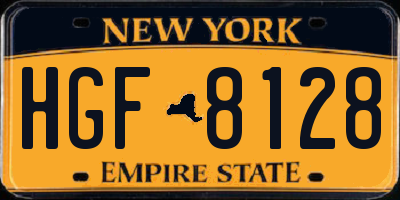 NEW YORK

HGF 8128

EMPIRE STATE